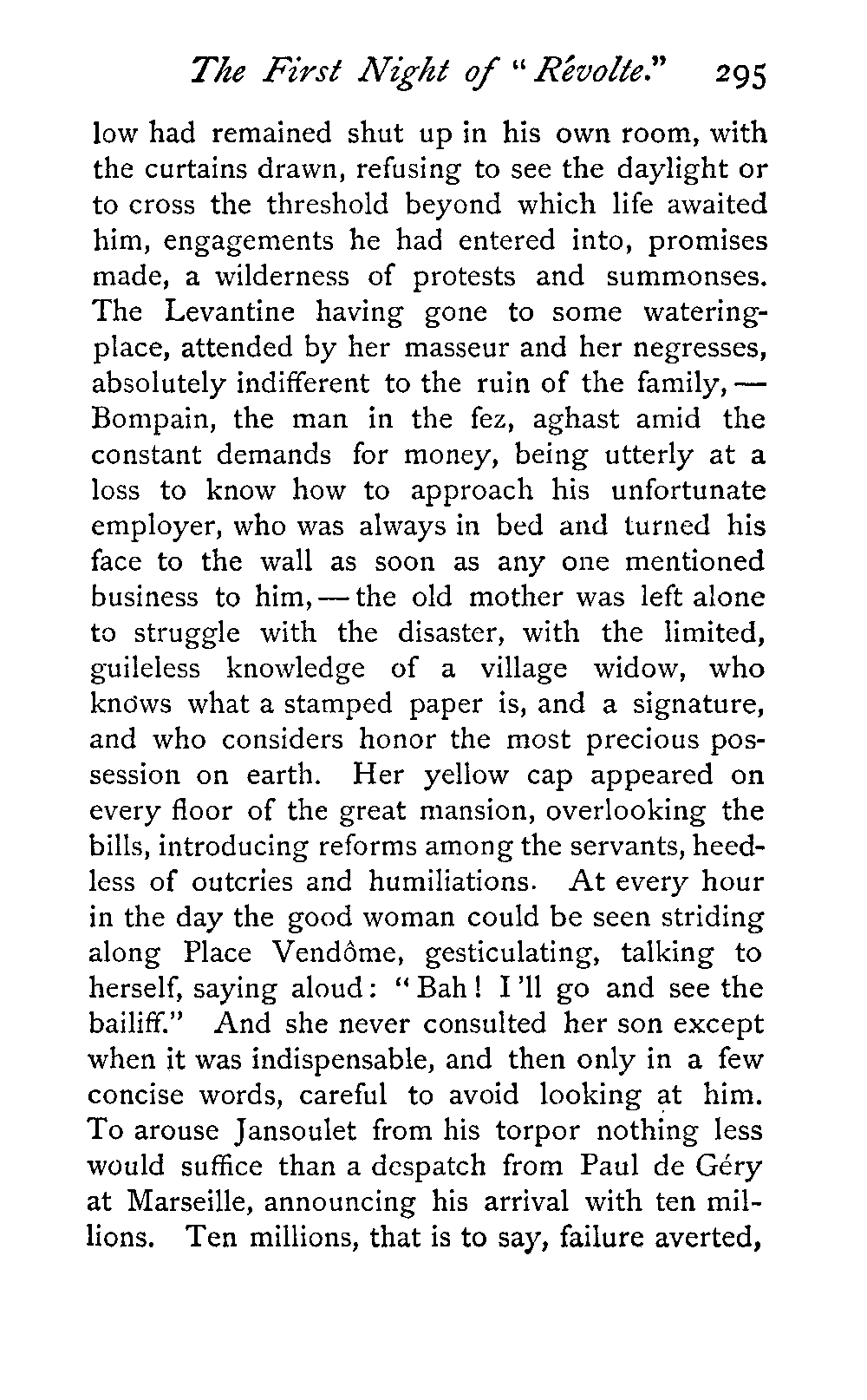 The First Night of "Révolte." 295

low had remained shut up in his own room, with the curtains drawn, refusing to see the daylight or to cross the threshold beyond which life awaited him, engagements he had entered into, promises made, a wilderness of protests and summonses. The Levantine having gone to some watering-place, attended by her masseur and her negresses, absolutely indifferent to the ruin of the family, — Bompain, the man in the fez, aghast amid the constant demands for money, being utterly at a loss to know how to approach his unfortunate employer, who was always in bed and turned his face to the wall as soon as any one mentioned business to him, — the old mother was left alone to struggle with the disaster, with the limited, guileless knowledge of a village widow, who knows what a stamped paper is, and a signature, and who considers honor the most precious possession on earth. Her yellow cap appeared on every floor of the great mansion, overlooking the bills, introducing reforms among the servants, heedless of outcries and humiliations. At every hour in the day the good woman could be seen striding along Place Vendôme, gesticulating, talking to herself, saying aloud: "Bah! I'll go and see the bailiff." And she never consulted her son except when it was indispensable, and then only in a few concise words, careful to avoid looking at him. To arouse Jansoulet from his torpor nothing less would suffice than a despatch from Paul de Géry at Marseille, announcing his arrival with ten millions. Ten millions, that is to say, failure averted,